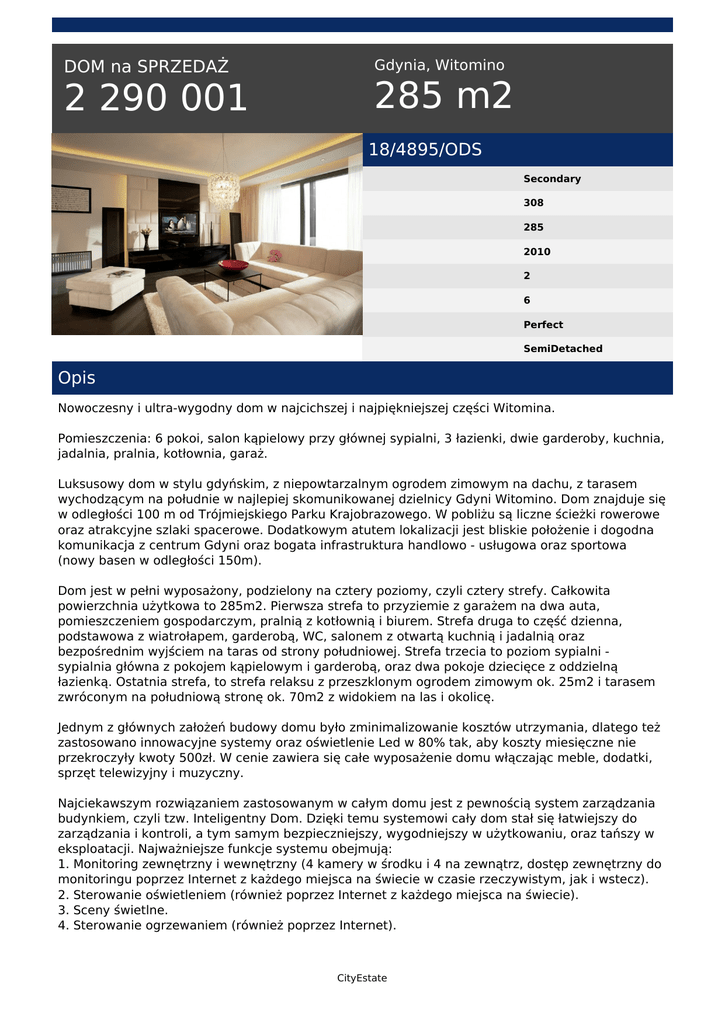 DOM na SPRZEDAŻ
2 290 001

Gdynia, Witomino
285 m2

18/4895/ODS

Secondary
308
285
2010
2
6
Perfect
SemiDetached

Opis

Nowoczesny i ultra-wygodny dom w najcichszej i najpiękniejszej części Witomina.

Pomieszczenia: 6 pokoi, salon kąpielowy przy głównej sypialni, 3 łazienki, dwie garderoby, kuchnia, jadalnia, pralnia, kotłownia, garaż.

Luksusowy dom w stylu gdyńskim, z niepowtarzalnym ogrodem zimowym na dachu, z tarasem wychodzącym na południe w najlepiej skomunikowanej dzielnicy Gdyni Witomino. Dom znajduje się w odległości 100 m od Trójmiejskiego Parku Krajobrazowego. W pobliżu są liczne ścieżki rowerowe oraz atrakcyjne szlaki spacerowe. Dodatkowym atutem lokalizacji jest bliskie położenie i dogodna komunikacja z centrum Gdyni oraz bogata infrastruktura handlowo - usługowa oraz sportowa (nowy basen w odległości 150m).

Dom jest w pełni wyposażony, podzielony na cztery poziomy, czyli cztery strefy. Całkowita powierzchnia użytkowa to 285m2. Pierwsza strefa to przyziemie z garażem na dwa auta, pomieszczeniem gospodarczym, pralnią z kotłownią i biurem. Strefa druga to część dzienna, podstawowa z wiatrołapem, garderobą, WC, salonem z otwartą kuchnią i jadalnią oraz bezpośrednim wyjściem na taras od strony południowej. Strefa trzecia to poziom sypialni - sypialnia główna z pokojem kąpielowym i garderobą, oraz dwa pokoje dziecięce z oddzielną łazienką. Ostatnia strefa, to strefa relaksu z przeszklonym ogrodem zimowym ok. 25m2 i tarasem zwróconym na południową stronę ok. 70m2 z widokiem na las i okolicę.

Jednym z głównych założeń budowy domu było zminimalizowanie kosztów utrzymania, dlatego też zastosowano innowacyjne systemy oraz oświetlenie Led w 80% tak, aby koszty miesięczne nie przekroczyły kwoty 500zł. W cenie zawiera się całe wyposażenie domu włączając meble, dodatki, sprzęt telewizyjny i muzyczny.

Najciekawszym rozwiązaniem zastosowanym w całym domu jest z pewnością system zarządzania budynkiem, czyli tzw. Inteligentny Dom. Dzięki temu systemowi cały dom stał się łatwiejszy do zarządzania i kontroli, a tym samym bezpieczniejszy, wygodniejszy w użytkowaniu, oraz tańszy w eksploatacji. Najważniejsze funkcje systemu obejmują:
1. Monitoring zewnętrzny i wewnętrzny (4 kamery w środku i 4 na zewnątrz, dostęp zewnętrzny do monitoringu poprzez Internet z każdego miejsca na świecie w czasie rzeczywistym, jak i wstecz).
2. Sterowanie oświetleniem (również poprzez Internet z każdego miejsca na świecie).
3. Sceny świetlne.
4. Sterowanie ogrzewaniem (również poprzez Internet).

CityEstate